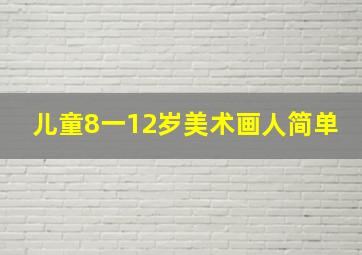 儿童8一12岁美术画人简单